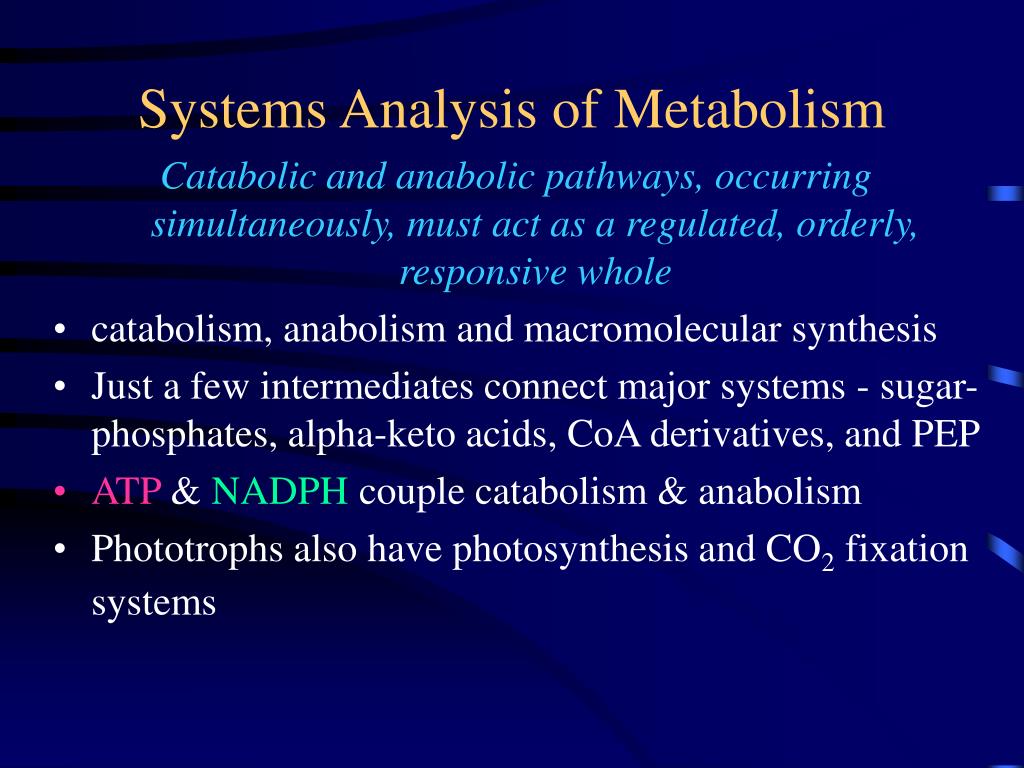 Systems Analysis of Metabolism

Catabolic and anabolic pathways, occurring simultaneously, must act as a regulated, orderly, responsive whole

• catabolism, anabolism and macromolecular synthesis
• Just a few intermediates connect major systems - sugar-phosphates, alpha-keto acids, CoA derivatives, and PEP
• ATP & NADPH couple catabolism & anabolism
• Phototrophs also have photosynthesis and $CO_2$ fixation systems